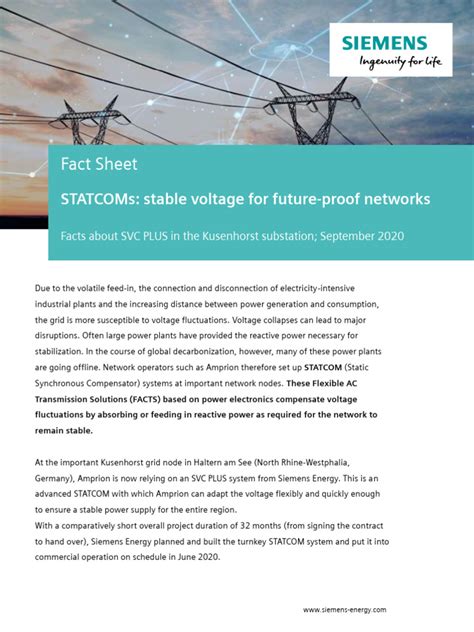 SIEMENS
Ingenuity for life

Fact Sheet

STATCOMs: stable voltage for future-proof networks

Facts about SVC PLUS in the Kusenhorst substation; September 2020

Due to the volatile feed-in, the connection and disconnection of electricity-intensive industrial plants and the increasing distance between power generation and consumption, the grid is more susceptible to voltage fluctuations. Voltage collapses can lead to major disruptions. Often large power plants have provided the reactive power necessary for stabilization. In the course of global decarbonization, however, many of these power plants are going offline. Network operators such as Amprion therefore set up STATCOM (Static Synchronous Compensator) systems at important network nodes. These Flexible AC Transmission Solutions (FACTS) based on power electronics compensate voltage fluctuations by absorbing or feeding in reactive power as required for the network to remain stable.

At the important Kusenhorst grid node in Haltern am See (North Rhine-Westphalia, Germany), Amprion is now relying on an SVC PLUS system from Siemens Energy. This is an advanced STATCOM with which Amprion can adapt the voltage flexibly and quickly enough to ensure a stable power supply for the entire region.
With a comparatively short overall project duration of 32 months (from signing the contract to hand over), Siemens Energy planned and built the turnkey STATCOM system and put it into commercial operation on schedule in June 2020.

www.siemens-energy.com